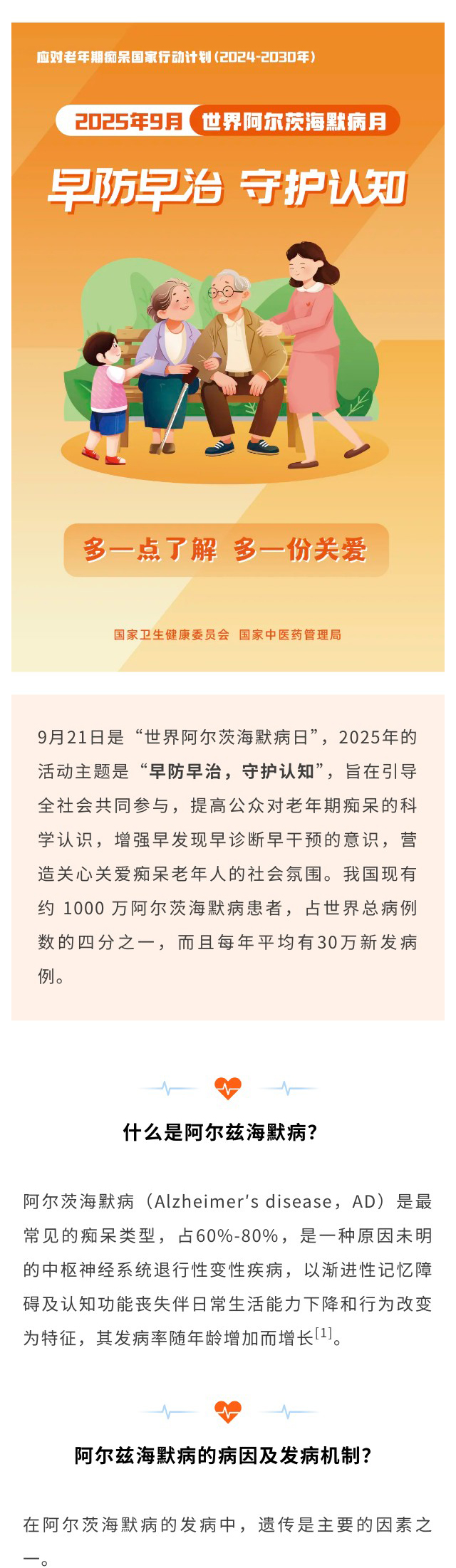 应对老年期痴呆国家行动计划（2024-2030年）

2025年9月 世界阿尔茨海默病月

早防早治 守护认知

多一点了解 多一份关爱

国家卫生健康委员会 国家中医药管理局

9月21日是“世界阿尔茨海默病日”，2025年的活动主题是“早防早治，守护认知”，旨在引导全社会共同参与，提高公众对老年期痴呆的科学认识，增强早发现早诊断早干预的意识，营造关心关爱痴呆老年人的社会氛围。我国现有约 1000 万阿尔茨海默病患者，占世界总病例数的四分之一，而且每年平均有30万新发病例。

什么是阿尔兹海默病？

阿尔茨海默病（Alzheimer's disease，AD）是最常见的痴呆类型，占60%-80%，是一种原因未明的中枢神经系统退行性变性疾病，以渐进性记忆障碍及认知功能丧失伴日常生活能力下降和行为改变为特征，其发病率随年龄增加而增长$^{[1]}$。

阿尔兹海默病的病因及发病机制？

在阿尔茨海默病的发病中，遗传是主要的因素之一。